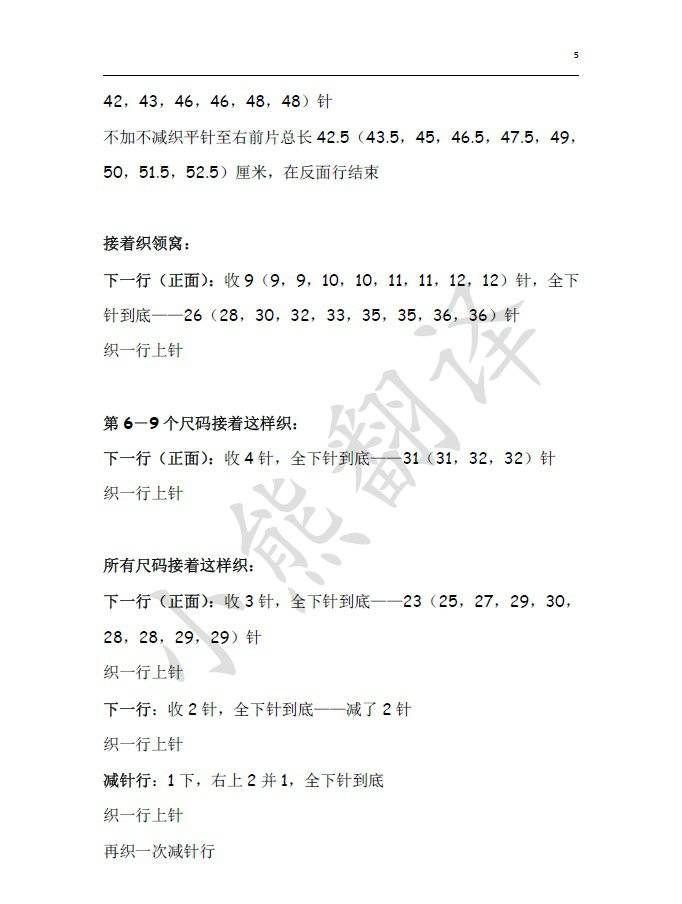 5

42，43，46，46，48，48）针

不加不减织平针至右前片总长 42.5（43.5，45，46.5，47.5，49，50，51.5，52.5）厘米，在反面行结束

接着织领窝：

下一行（正面）：收 9（9，9，10，10，11，11，12，12）针，全下针到底——26（28，30，32，33，35，35，36，36）针

织一行上针

第 6－9 个尺码接着这样织：

下一行（正面）：收 4 针，全下针到底——31（31，32，32）针

织一行上针

所有尺码接着这样织：

下一行（正面）：收 3 针，全下针到底——23（25，27，29，30，28，28，29，29）针

织一行上针

下一行：收 2 针，全下针到底——减了 2 针

织一行上针

减针行：1 下，右上 2 并 1，全下针到底

织一行上针

再织一次减针行

小熊翻译